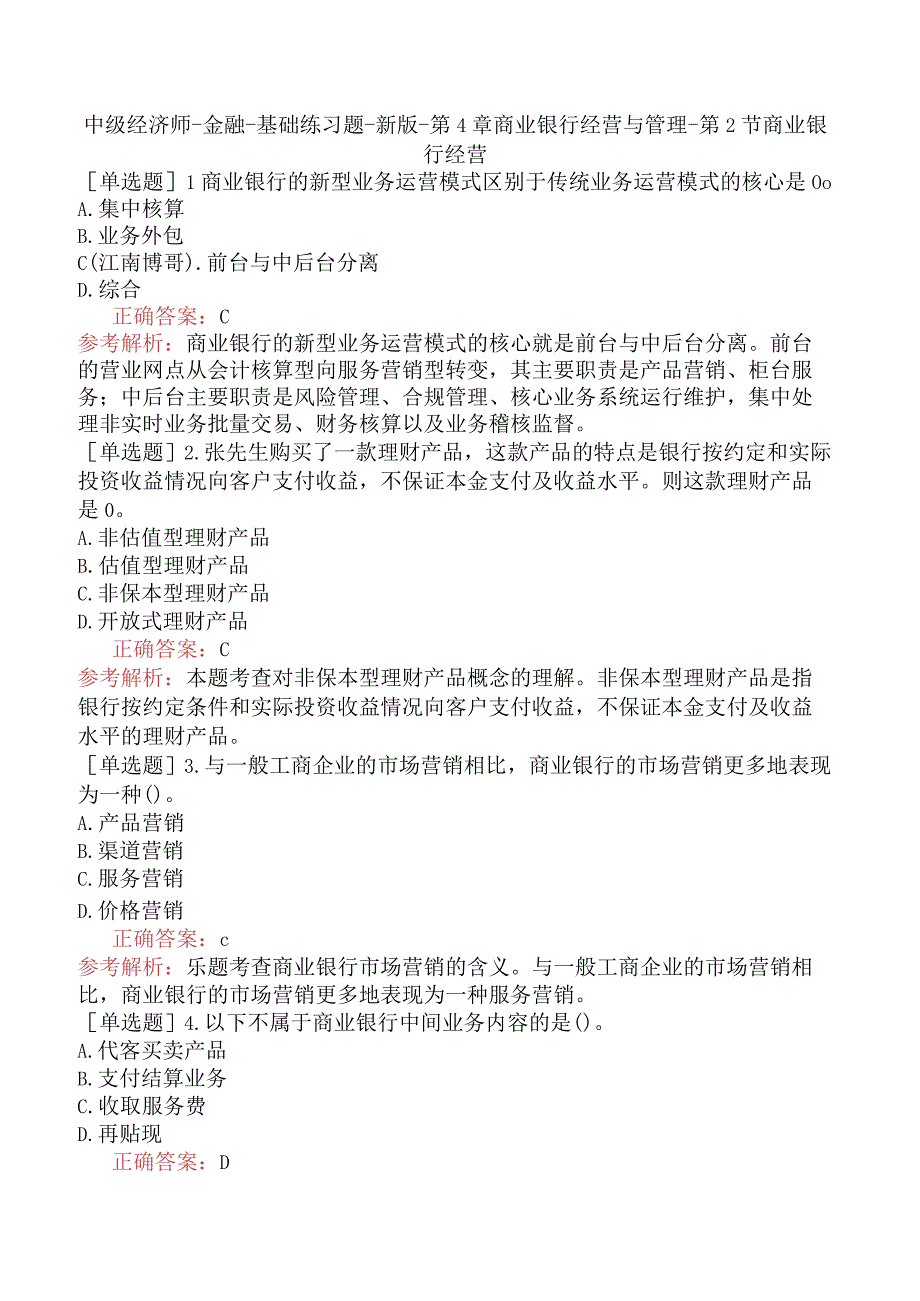 中级经济师-金融-基础练习题-新版-第4章商业银行经营与管理-第2节商业银行经营

［单选题］1商业银行的新型业务运营模式区别于传统业务运营模式的核心是0o
A.集中核算
B.业务外包
C(江南博哥).前台与中后台分离
D.综合
正确答案：C
参考解析：商业银行的新型业务运营模式的核心就是前台与中后台分离。前台的营业网点从会计核算型向服务营销型转变，其主要职责是产品营销、柜台服务；中后台主要职责是风险管理、合规管理、核心业务系统运行维护，集中处理非实时业务批量交易、财务核算以及业务稽核监督。

［单选题］2.张先生购买了一款理财产品，这款产品的特点是银行按约定和实际投资收益情况向客户支付收益，不保证本金支付及收益水平。则这款理财产品是0。
A.非估值型理财产品
B.估值型理财产品
C.非保本型理财产品
D.开放式理财产品
正确答案：C
参考解析：本题考查对非保本型理财产品概念的理解。非保本型理财产品是指银行按约定条件和实际投资收益情况向客户支付收益，不保证本金支付及收益水平的理财产品。

［单选题］3.与一般工商企业的市场营销相比，商业银行的市场营销更多地表现为一种()。
A.产品营销
B.渠道营销
C.服务营销
D.价格营销
正确答案：c
参考解析：乐题考查商业银行市场营销的含义。与一般工商企业的市场营销相比，商业银行的市场营销更多地表现为一种服务营销。

［单选题］4.以下不属于商业银行中间业务内容的是()。
A.代客买卖产品
B.支付结算业务
C.收取服务费
D.再贴现
正确答案：D